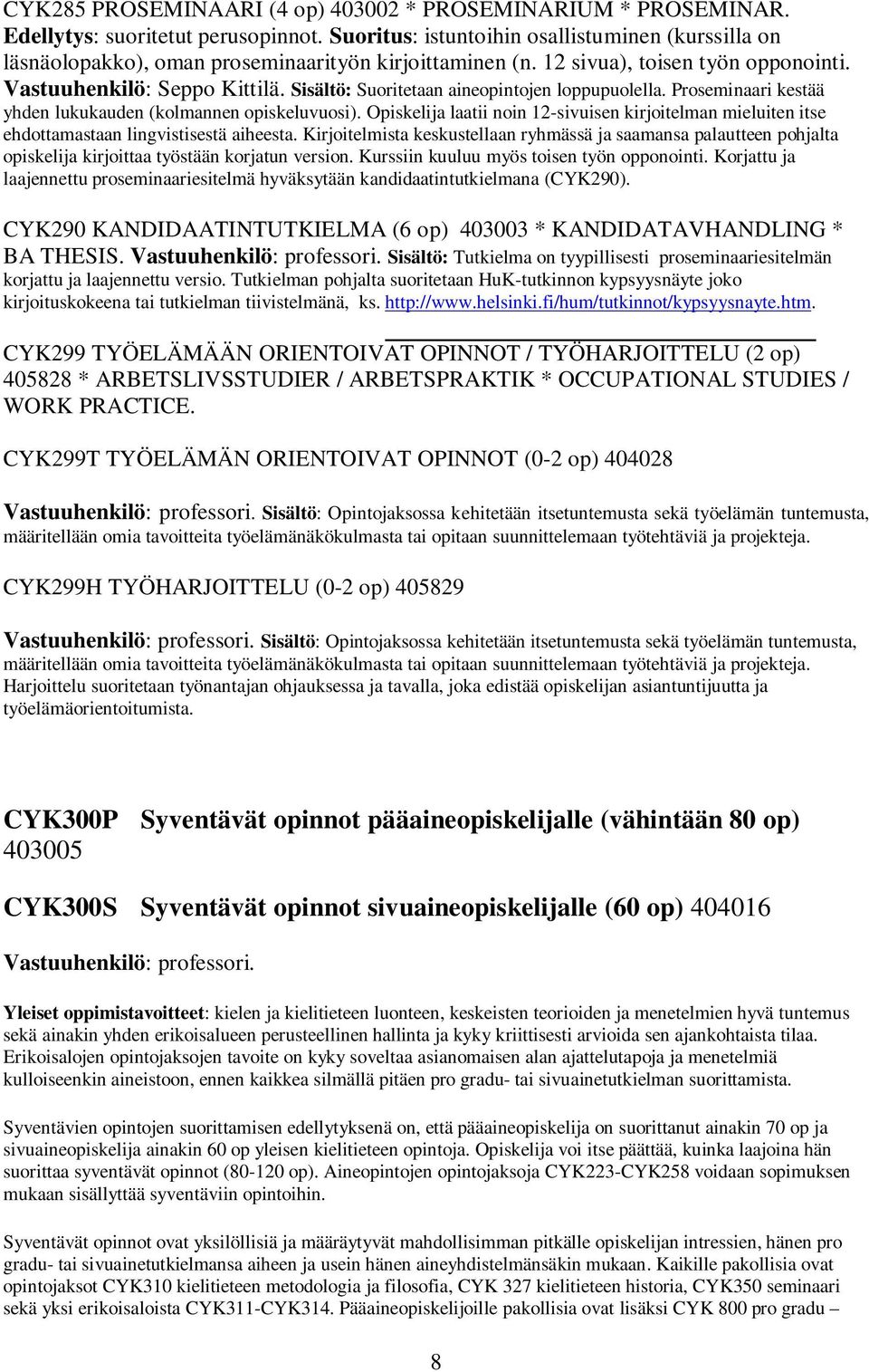 CYK285 PROSEMINAARI (4 op) 403002 * PROSEMINARIUM * PROSEMINAR. Edellytys: suoritetut perusopinnot. Suoritus: istuntoihin osallistuminen (kurssilla on läsnäolopakko), oman proseminaarityön kirjoittaminen (n. 12 sivua), toisen työn opponointi. Vastuuhenkilö: Seppo Kittilä. Sisältö: Suoritetaan aineopintojen loppupuolella. Proseminaari kestää yhden lukukauden (kolmannen opiskeluvuosi). Opiskelija laatii noin 12-sivuisen kirjoitelman mieluiten itse ehdottamastaan lingvistisestä aiheesta. Kirjoitelmista keskustellaan ryhmässä ja saamansa palautteen pohjalta opiskelija kirjoittaa työstään korjatun version. Kurssiin kuuluu myös toisen työn opponointi. Korjattu ja laajennettu proseminaariesitelmä hyväksytään kandidaatintutkielmana (CYK290).

CYK290 KANDIDAATINTUTKIELMA (6 op) 403003 * KANDIDATAVHANDLING * BA THESIS. Vastuuhenkilö: professori. Sisältö: Tutkielma on tyypillisesti proseminaariesitelmän korjattu ja laajennettu versio. Tutkielman pohjalta suoritetaan HuK-tutkinnon kypsyysnäyte joko kirjoituskokeena tai tutkielman tiivistelmänä, ks. http://www.helsinki.fi/hum/tutkinnot/kypsyysnayte.htm.

CYK299 TYÖELÄMÄÄN ORIENTOIVAT OPINNOT / TYÖHARJOITTELU (2 op) 405828 * ARBETSLIVSSTUDIER / ARBETSPRAKTIK * OCCUPATIONAL STUDIES / WORK PRACTICE.

CYK299T TYÖELÄMÄN ORIENTOIVAT OPINNOT (0-2 op) 404028

Vastuuhenkilö: professori. Sisältö: Opintojaksossa kehitetään itsetuntemusta sekä työelämän tuntemusta, määritellään omia tavoitteita työelämänäkökulmasta tai opitaan suunnittelemaan työtehtäviä ja projekteja.

CYK299H TYÖHARJOITTELU (0-2 op) 405829

Vastuuhenkilö: professori. Sisältö: Opintojaksossa kehitetään itsetuntemusta sekä työelämän tuntemusta, määritellään omia tavoitteita työelämänäkökulmasta tai opitaan suunnittelemaan työtehtäviä ja projekteja. Harjoittelu suoritetaan työnantajan ohjauksessa ja tavalla, joka edistää opiskelijan asiantuntijuutta ja työelämäorientoitumista.

CYK300P Syventävät opinnot pääaineopiskelijalle (vähintään 80 op) 403005

CYK300S Syventävät opinnot sivuaineopiskelijalle (60 op) 404016

Vastuuhenkilö: professori.

Yleiset oppimistavoitteet: kielen ja kielitieteen luonteen, keskeisten teorioiden ja menetelmien hyvä tuntemus sekä ainakin yhden erikoisalueen perusteellinen hallinta ja kyky kriittisesti arvioida sen ajankohtaista tilaa. Erikoisalojen opintojaksojen tavoite on kyky soveltaa asianomaisen alan ajattelutapoja ja menetelmiä kulloiseenkin aineistoon, ennen kaikkea silmällä pitäen pro gradu- tai sivuainetutkielman suorittamista.

Syventävien opintojen suorittamisen edellytyksenä on, että pääaineopiskelija on suorittanut ainakin 70 op ja sivuaineopiskelija ainakin 60 op yleisen kielitieteen opintoja. Opiskelija voi itse päättää, kuinka laajoina hän suorittaa syventävät opinnot (80-120 op). Aineopintojen opintojaksoja CYK223-CYK258 voidaan sopimuksen mukaan sisällyttää syventäviin opintoihin.

Syventävät opinnot ovat yksilöllisiä ja määräytyvät mahdollisimman pitkälle opiskelijan intressien, hänen pro gradu- tai sivuainetutkielmansa aiheen ja usein hänen aineyhdistelmänsäkin mukaan. Kaikille pakollisia ovat opintojaksot CYK310 kielitieteen metodologia ja filosofia, CYK 327 kielitieteen historia, CYK350 seminaari sekä yksi erikoisaloista CYK311-CYK314. Pääaineopiskelijoille pakollisia ovat lisäksi CYK 800 pro gradu –

8